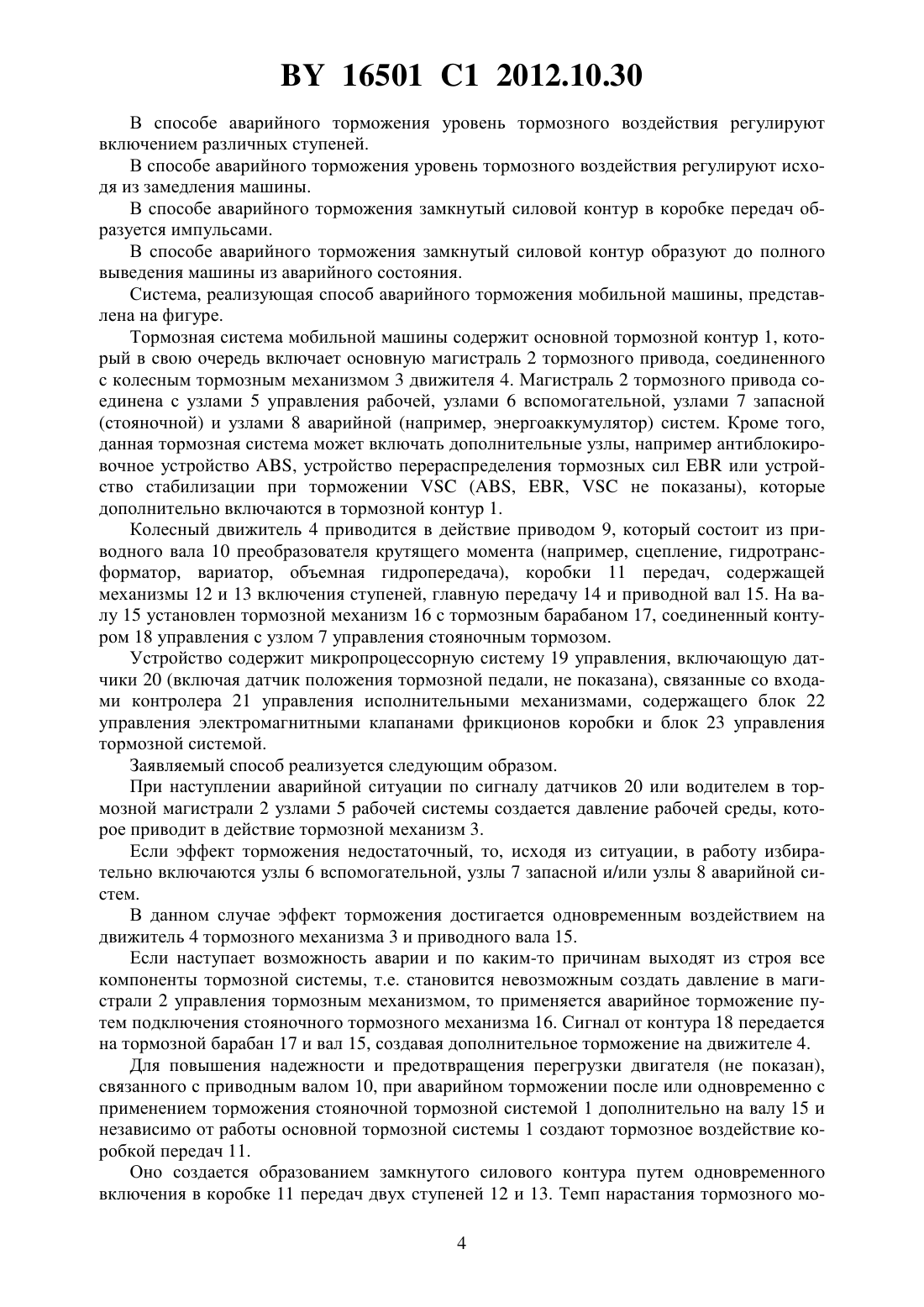 BY 16501 C1 2012.10.30

В способе аварийного торможения уровень тормозного воздействия регулируют включением различных ступеней.

В способе аварийного торможения уровень тормозного воздействия регулируют исходя из замедления машины.

В способе аварийного торможения замкнутый силовой контур в коробке передач образуется импульсами.

В способе аварийного торможения замкнутый силовой контур образуют до полного выведения машины из аварийного состояния.

Система, реализующая способ аварийного торможения мобильной машины, представлена на фигуре.

Тормозная система мобильной машины содержит основной тормозной контур 1, который в свою очередь включает основную магистраль 2 тормозного привода, соединенного с колесным тормозным механизмом 3 движителя 4. Магистраль 2 тормозного привода соединена с узлами 5 управления рабочей, узлами 6 вспомогательной, узлами 7 запасной (стояночной) и узлами 8 аварийной (например, энергоаккумулятор) систем. Кроме того, данная тормозная система может включать дополнительные узлы, например антиблокировочное устройство ABS, устройство перераспределения тормозных сил EBR или устройство стабилизации при торможении VSC (ABS, EBR, VSC не показаны), которые дополнительно включаются в тормозной контур 1.

Колесный движитель 4 приводится в действие приводом 9, который состоит из приводного вала 10 преобразователя крутящего момента (например, сцепление, гидротрансформатор, вариатор, объемная гидропередача), коробки 11 передач, содержащей механизмы 12 и 13 включения ступеней, главную передачу 14 и приводной вал 15. На валу 15 установлен тормозной механизм 16 с тормозным барабаном 17, соединенный контуром 18 управления с узлом 7 управления стояночным тормозом.

Устройство содержит микропроцессорную систему 19 управления, включающую датчики 20 (включая датчик положения тормозной педали, не показана), связанные со входами контролера 21 управления исполнительными механизмами, содержащего блок 22 управления электромагнитными клапанами фрикционов коробки и блок 23 управления тормозной системой.

Заявляемый способ реализуется следующим образом.

При наступлении аварийной ситуации по сигналу датчиков 20 или водителем в тормозной магистрали 2 узлами 5 рабочей системы создается давление рабочей среды, которое приводит в действие тормозной механизм 3.

Если эффект торможения недостаточный, то, исходя из ситуации, в работу избирательно включаются узлы 6 вспомогательной, узлы 7 запасной и/или узлы 8 аварийной систем.

В данном случае эффект торможения достигается одновременным воздействием на движитель 4 тормозного механизма 3 и приводного вала 15.

Если наступает возможность аварии и по каким-то причинам выходят из строя все компоненты тормозной системы, т.е. становится невозможным создать давление в магистрали 2 управления тормозным механизмом, то применяется аварийное торможение путем подключения стояночного тормозного механизма 16. Сигнал от контура 18 передается на тормозной барабан 17 и вал 15, создавая дополнительное торможение на движителе 4.

Для повышения надежности и предотвращения перегрузки двигателя (не показан), связанного с приводным валом 10, при аварийном торможении после или одновременно с применением торможения стояночной тормозной системой 1 дополнительно на валу 15 и независимо от работы основной тормозной системы 1 создают тормозное воздействие коробкой передач 11.

Оно создается образованием замкнутого силового контура путем одновременного включения в коробке 11 передач двух ступеней 12 и 13. Темп нарастания тормозного мо-

4